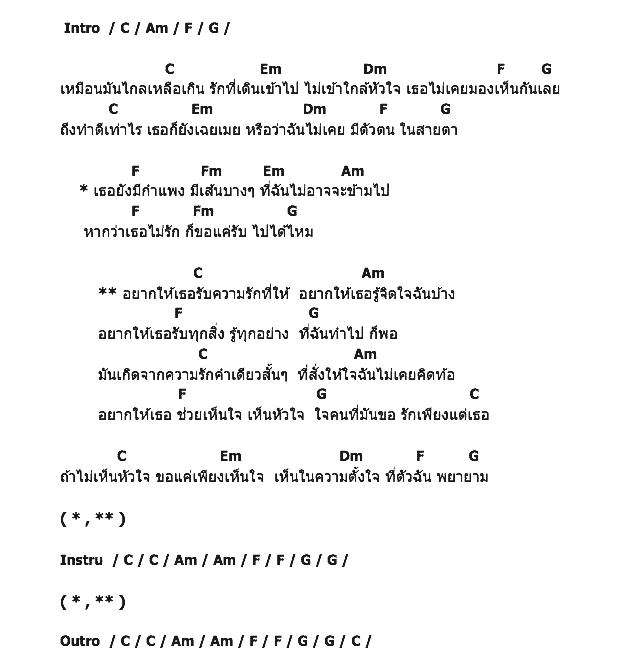 Intro / C / Am / F / G /

C Em Dm F G
เหมือนมันไกลเหลือเกิน รักที่เดินเข้าไป ไม่เข้าใกล้หัวใจ เธอไม่เคยมองเห็นกันเลย
C Em Dm F G
ถึงทำดีเท่าไร เธอก็ยังเฉยเมย หรือว่าฉันไม่เคย มีตัวตน ในสายตา

F Fm Em Am
* เธอยังมีกำแพง มีเส้นบางๆ ที่ฉันไม่อาจจะข้ามไป
F Fm G
หากว่าเธอไม่รัก ก็ขอแค่รับ ไปได้ไหม

C Am
** อยากให้เธอรับความรักที่ให้ อยากให้เธอรู้จิตใจฉันบ้าง
F G
อยากให้เธอรับทุกสิ่ง รู้ทุกอย่าง ที่ฉันทำไป ก็พอ
C Am
มันเกิดจากความรักคำเดียวสั้นๆ ที่สั่งให้ใจฉันไม่เคยคิดท้อ
F G C
อยากให้เธอ ช่วยเห็นใจ เห็นหัวใจ ใจคนที่มันขอ รักเพียงแต่เธอ

C Em Dm F G
ถ้าไม่เห็นหัวใจ ขอแค่เพียงเห็นใจ เห็นในความตั้งใจ ที่ตัวฉัน พยายาม

( * , ** )

Instru / C / C / Am / Am / F / F / G / G /

( * , ** )

Outro / C / C / Am / Am / F / F / G / G / C /